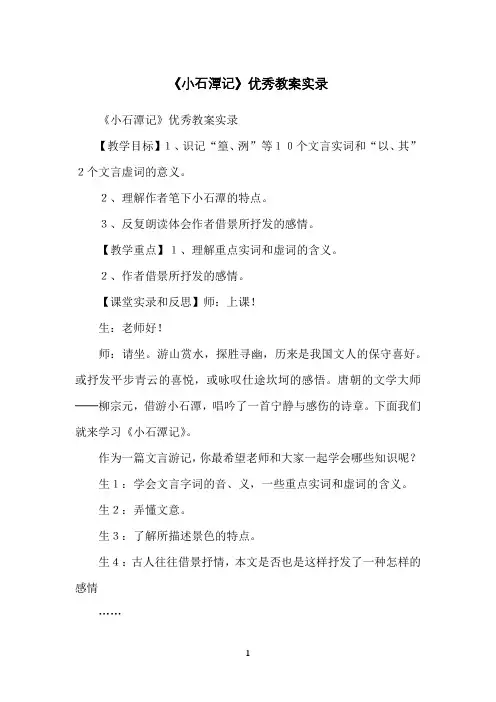 《小石潭记》优秀教案实录

《小石潭记》优秀教案实录

【教学目标】１、识记“篁、洌”等１０个文言实词和“以、其”２个文言虚词的意义。

２、理解作者笔下小石潭的特点。

３、反复朗读体会作者借景所抒发的感情。

【教学重点】１、理解重点实词和虚词的含义。

２、作者借景所抒发的感情。

【课堂实录和反思】师：上课！

生：老师好！

师：请坐。游山赏水，探胜寻幽，历来是我国文人的保守喜好。或抒发平步青云的喜悦，或咏叹仕途坎坷的感悟。唐朝的文学大师——柳宗元，借游小石潭，唱吟了一首宁静与感伤的诗章。下面我们就来学习《小石潭记》。

作为一篇文言游记，你最希望老师和大家一起学会哪些知识呢？

生１：学会文言字词的音、义，一些重点实词和虚词的含义。

生２：弄懂文意。

生３：了解所描述景色的特点。

生４：古人往往借景抒情，本文是否也是这样抒发了一种怎样的感情

……

1